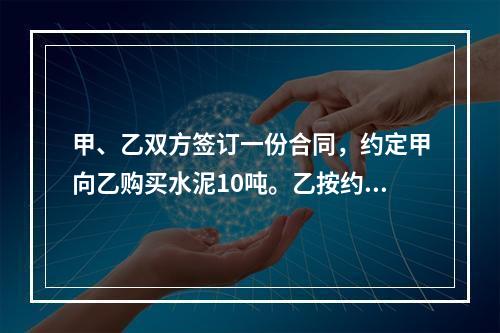 甲、乙双方签订一份合同，约定甲向乙购买水泥10吨。乙按约...